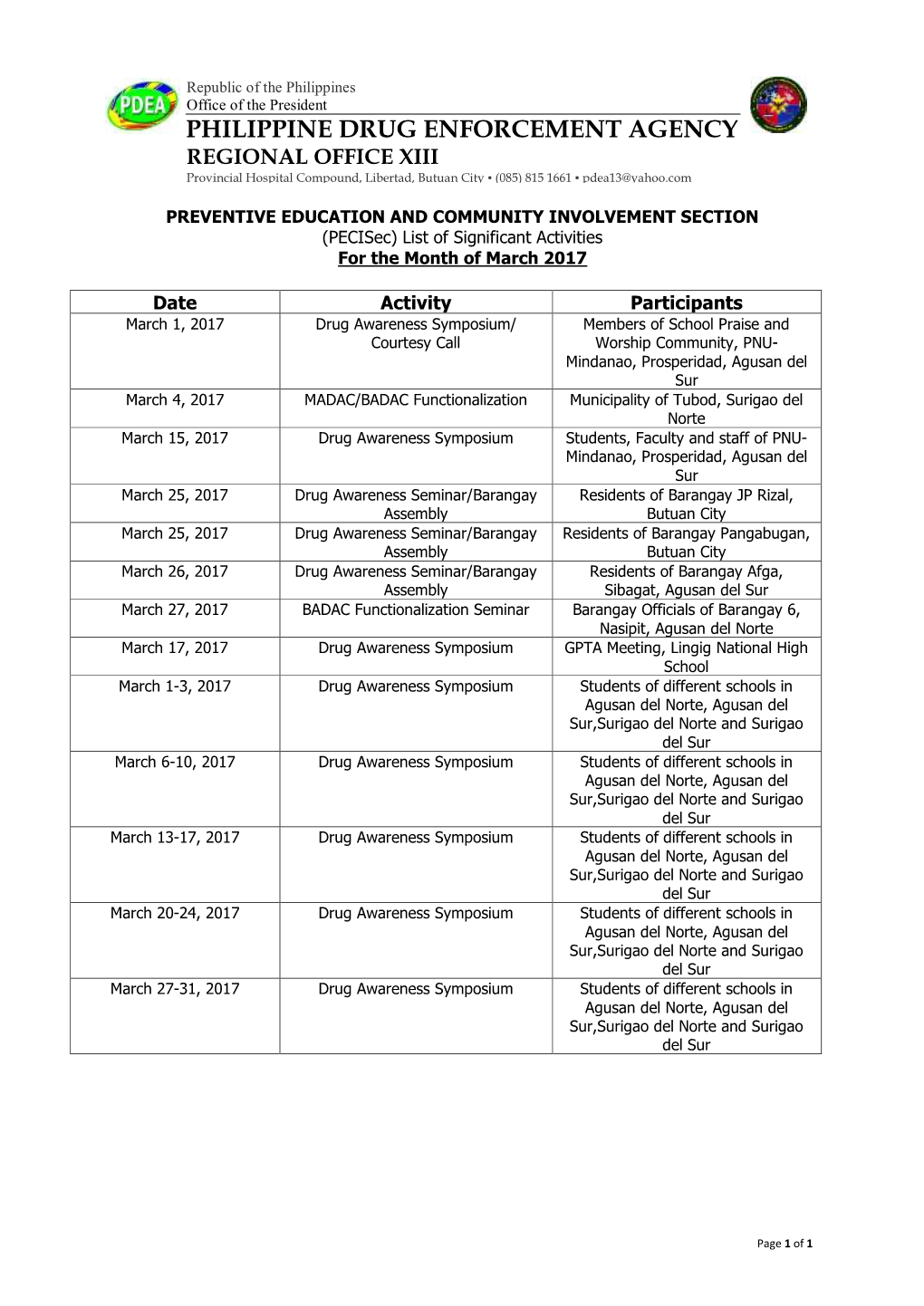 PDEA

Republic of the Philippines
Office of the President
PHILIPPINE DRUG ENFORCEMENT AGENCY
REGIONAL OFFICE XIII
Provincial Hospital Compound, Libertad, Butuan City ▪ (085) 815 1661 ▪ pdea13@yahoo.com

PREVENTIVE EDUCATION AND COMMUNITY INVOLVEMENT SECTION
(PECISec) List of Significant Activities
For the Month of March 2017

| Date | Activity | Participants |
|---|---|---|
| March 1, 2017 | Drug Awareness Symposium/ Courtesy Call | Members of School Praise and Worship Community, PNU-Mindanao, Prosperidad, Agusan del Sur |
| March 4, 2017 | MADAC/BADAC Functionalization | Municipality of Tubod, Surigao del Norte |
| March 15, 2017 | Drug Awareness Symposium | Students, Faculty and staff of PNU-Mindanao, Prosperidad, Agusan del Sur |
| March 25, 2017 | Drug Awareness Seminar/Barangay Assembly | Residents of Barangay JP Rizal, Butuan City |
| March 25, 2017 | Drug Awareness Seminar/Barangay Assembly | Residents of Barangay Pangabugan, Butuan City |
| March 26, 2017 | Drug Awareness Seminar/Barangay Assembly | Residents of Barangay Afga, Sibagat, Agusan del Sur |
| March 27, 2017 | BADAC Functionalization Seminar | Barangay Officials of Barangay 6, Nasipit, Agusan del Norte |
| March 17, 2017 | Drug Awareness Symposium | GPTA Meeting, Lingig National High School |
| March 1-3, 2017 | Drug Awareness Symposium | Students of different schools in Agusan del Norte, Agusan del Sur,Surigao del Norte and Surigao del Sur |
| March 6-10, 2017 | Drug Awareness Symposium | Students of different schools in Agusan del Norte, Agusan del Sur,Surigao del Norte and Surigao del Sur |
| March 13-17, 2017 | Drug Awareness Symposium | Students of different schools in Agusan del Norte, Agusan del Sur,Surigao del Norte and Surigao del Sur |
| March 20-24, 2017 | Drug Awareness Symposium | Students of different schools in Agusan del Norte, Agusan del Sur,Surigao del Norte and Surigao del Sur |
| March 27-31, 2017 | Drug Awareness Symposium | Students of different schools in Agusan del Norte, Agusan del Sur,Surigao del Norte and Surigao del Sur |

Page 1 of 1